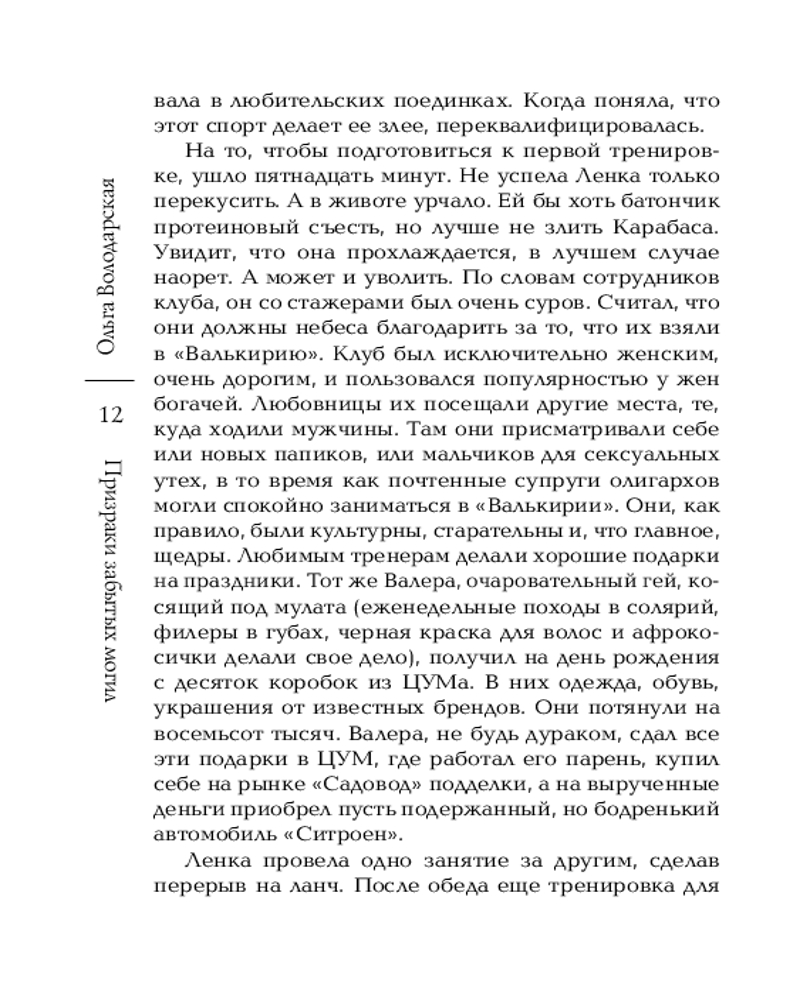 Ольга Володарская

12

Призраки забытых могил

вала в любительских поединках. Когда поняла, что этот спорт делает ее злее, переквалифицировалась.

На то, чтобы подготовиться к первой тренировке, ушло пятнадцать минут. Не успела Ленка только перекусить. А в животе урчало. Ей бы хоть батончик протеиновый съесть, но лучше не злить Карабаса. Увидит, что она прохлаждается, в лучшем случае наорет. А может и уволить. По словам сотрудников клуба, он со стажерами был очень суров. Считал, что они должны небеса благодарить за то, что их взяли в «Валькирию». Клуб был исключительно женским, очень дорогим, и пользовался популярностью у жен богачей. Любовницы их посещали другие места, те, куда ходили мужчины. Там они присматривали себе или новых папиков, или мальчиков для сексуальных утех, в то время как почтенные супруги олигархов могли спокойно заниматься в «Валькирии». Они, как правило, были культурны, старательны и, что главное, щедры. Любимым тренерам делали хорошие подарки на праздники. Тот же Валера, очаровательный гей, косящий под мулата (еженедельные походы в солярий, филеры в губах, черная краска для волос и афрокосички делали свое дело), получил на день рождения с десяток коробок из ЦУМа. В них одежда, обувь, украшения от известных брендов. Они потянули на восемьсот тысяч. Валера, не будь дураком, сдал все эти подарки в ЦУМ, где работал его парень, купил себе на рынке «Садовод» подделки, а на вырученные деньги приобрел пусть подержанный, но бодренький автомобиль «Ситроен».

Ленка провела одно занятие за другим, сделав перерыв на ланч. После обеда еще тренировка для